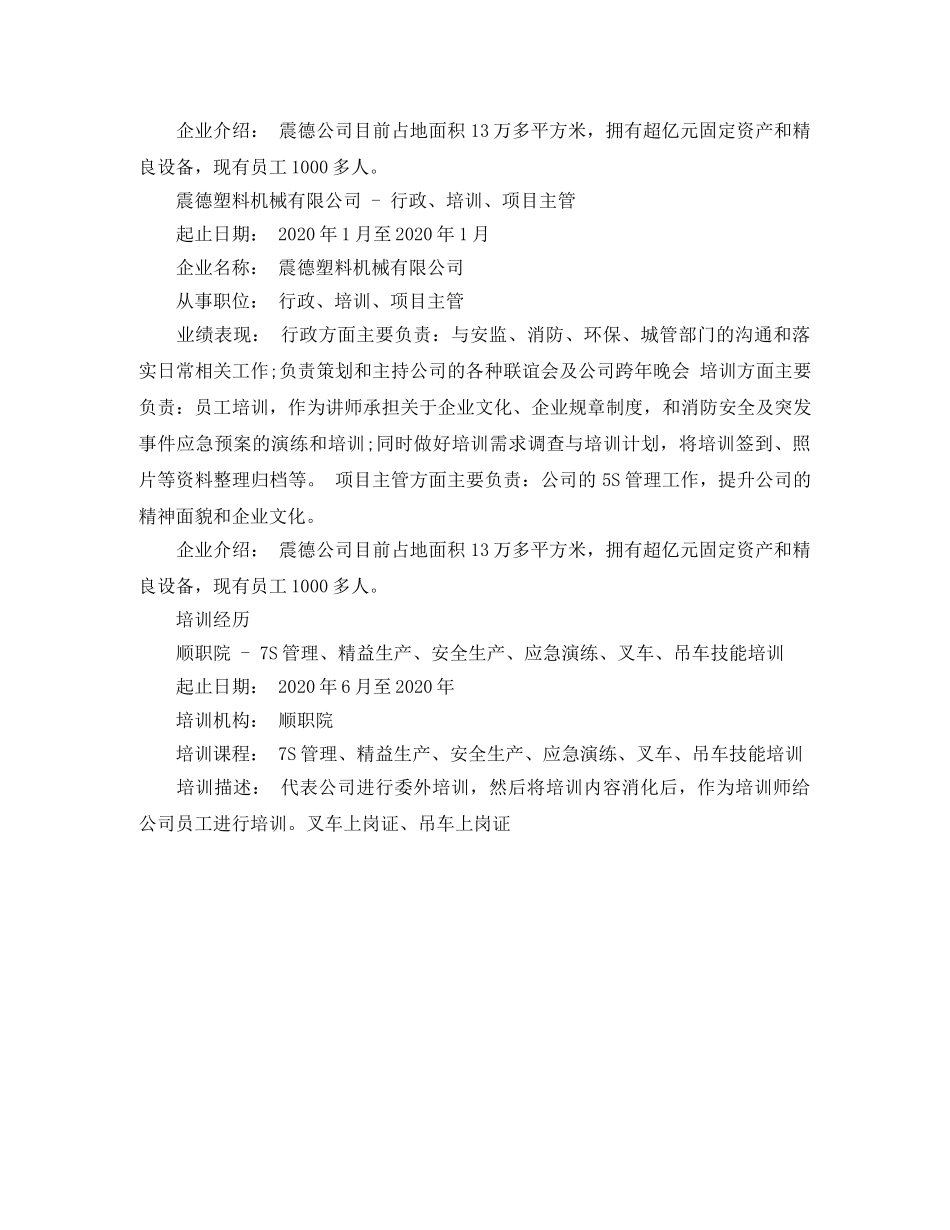 企业介绍： 震德公司目前占地面积 13 万多平方米，拥有超亿元固定资产和精良设备，现有员工 1000 多人。

震德塑料机械有限公司 – 行政、培训、项目主管

起止日期： 2020 年 1 月至 2020 年 1 月

企业名称： 震德塑料机械有限公司

从事职位： 行政、培训、项目主管

业绩表现： 行政方面主要负责：与安监、消防、环保、城管部门的沟通和落实日常相关工作;负责策划和主持公司的各种联谊会及公司跨年晚会 培训方面主要负责：员工培训，作为讲师承担关于企业文化、企业规章制度，和消防安全及突发事件应急预案的演练和培训;同时做好培训需求调查与培训计划，将培训签到、照片等资料整理归档等。 项目主管方面主要负责：公司的 5S 管理工作，提升公司的精神面貌和企业文化。

企业介绍： 震德公司目前占地面积 13 万多平方米，拥有超亿元固定资产和精良设备，现有员工 1000 多人。

培训经历

顺职院 – 7S 管理、精益生产、安全生产、应急演练、叉车、吊车技能培训

起止日期： 2020 年 6 月至 2020 年

培训机构： 顺职院

培训课程： 7S 管理、精益生产、安全生产、应急演练、叉车、吊车技能培训

培训描述： 代表公司进行委外培训，然后将培训内容消化后，作为培训师给公司员工进行培训。叉车上岗证、吊车上岗证